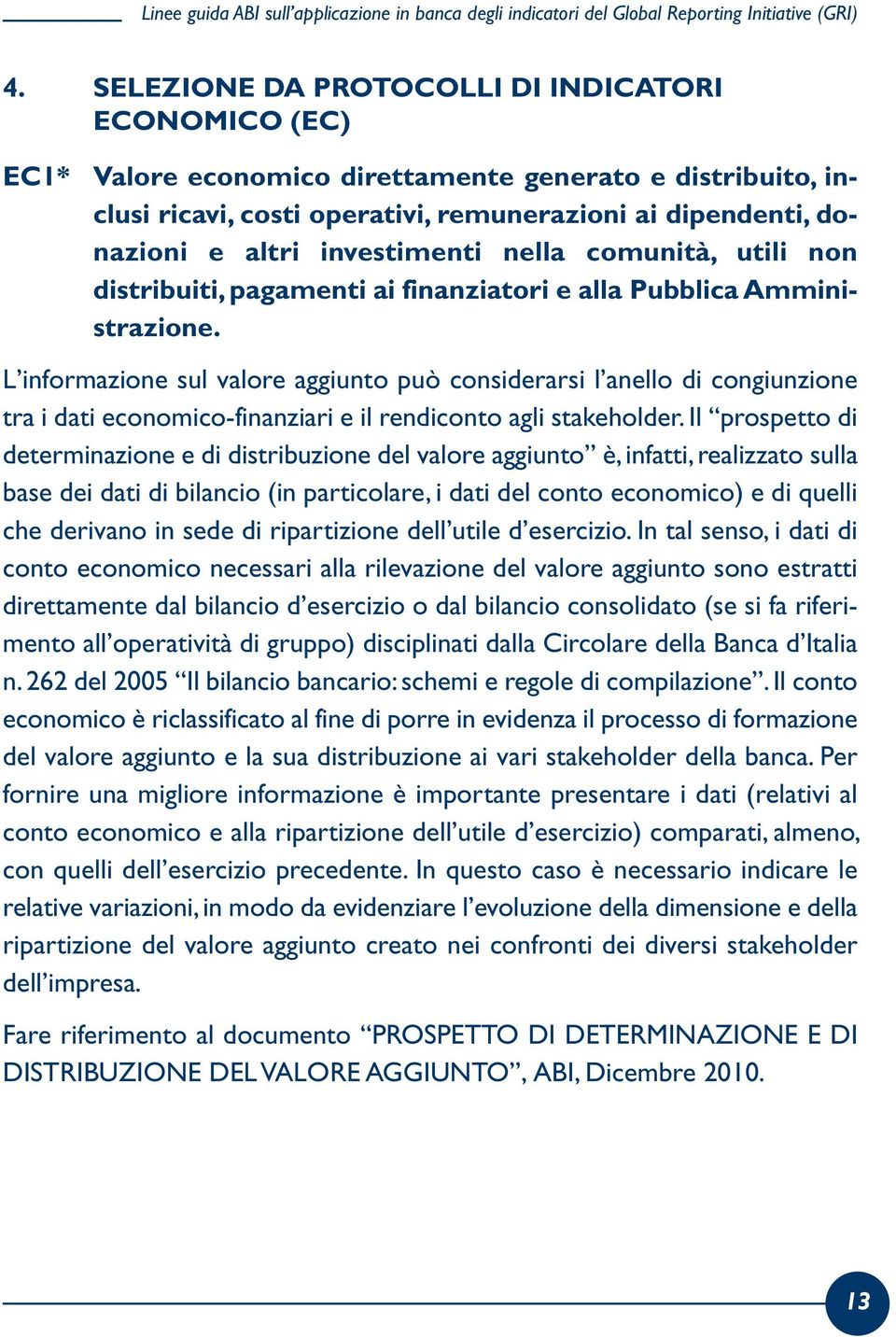 Linee guida ABI sull'applicazione in banca degli indicatori del Global Reporting Initiative (GRI)

4. SELEZIONE DA PROTOCOLLI DI INDICATORI ECONOMICO (EC)

EC1* Valore economico direttamente generato e distribuito, inclusi ricavi, costi operativi, remunerazioni ai dipendenti, donazioni e altri investimenti nella comunità, utili non distribuiti, pagamenti ai finanziatori e alla Pubblica Amministrazione.

L'informazione sul valore aggiunto può considerarsi l'anello di congiunzione tra i dati economico-finanziari e il rendiconto agli stakeholder. Il "prospetto di determinazione e di distribuzione del valore aggiunto" è, infatti, realizzato sulla base dei dati di bilancio (in particolare, i dati del conto economico) e di quelli che derivano in sede di ripartizione dell'utile d'esercizio. In tal senso, i dati di conto economico necessari alla rilevazione del valore aggiunto sono estratti direttamente dal bilancio d'esercizio o dal bilancio consolidato (se si fa riferimento all'operatività di gruppo) disciplinati dalla Circolare della Banca d'Italia n. 262 del 2005 "Il bilancio bancario: schemi e regole di compilazione". Il conto economico è riclassificato al fine di porre in evidenza il processo di formazione del valore aggiunto e la sua distribuzione ai vari stakeholder della banca. Per fornire una migliore informazione è importante presentare i dati (relativi al conto economico e alla ripartizione dell'utile d'esercizio) comparati, almeno, con quelli dell'esercizio precedente. In questo caso è necessario indicare le relative variazioni, in modo da evidenziare l'evoluzione della dimensione e della ripartizione del valore aggiunto creato nei confronti dei diversi stakeholder dell'impresa.

Fare riferimento al documento "PROSPETTO DI DETERMINAZIONE E DI DISTRIBUZIONE DEL VALORE AGGIUNTO", ABI, Dicembre 2010.

13